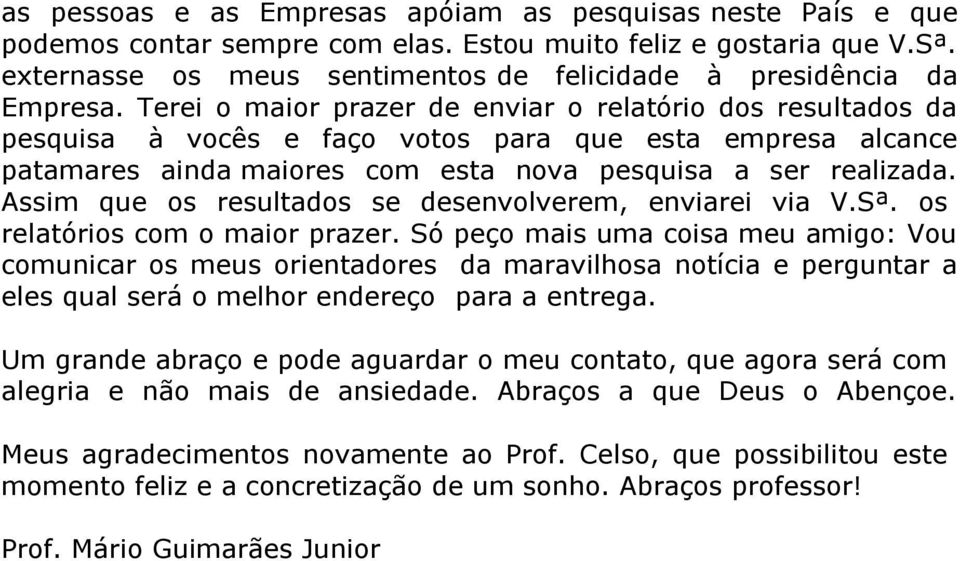 as pessoas e as Empresas apóiam as pesquisas neste País e que podemos contar sempre com elas. Estou muito feliz e gostaria que V.Sª. externasse os meus sentimentos de felicidade à presidência da Empresa. Terei o maior prazer de enviar o relatório dos resultados da pesquisa à vocês e faço votos para que esta empresa alcance patamares ainda maiores com esta nova pesquisa a ser realizada. Assim que os resultados se desenvolverem, enviarei via V.Sª. os relatórios com o maior prazer. Só peço mais uma coisa meu amigo: Vou comunicar os meus orientadores da maravilhosa notícia e perguntar a eles qual será o melhor endereço para a entrega.

Um grande abraço e pode aguardar o meu contato, que agora será com alegria e não mais de ansiedade. Abraços a que Deus o Abençoe.

Meus agradecimentos novamente ao Prof. Celso, que possibilitou este momento feliz e a concretização de um sonho. Abraços professor!

Prof. Mário Guimarães Junior